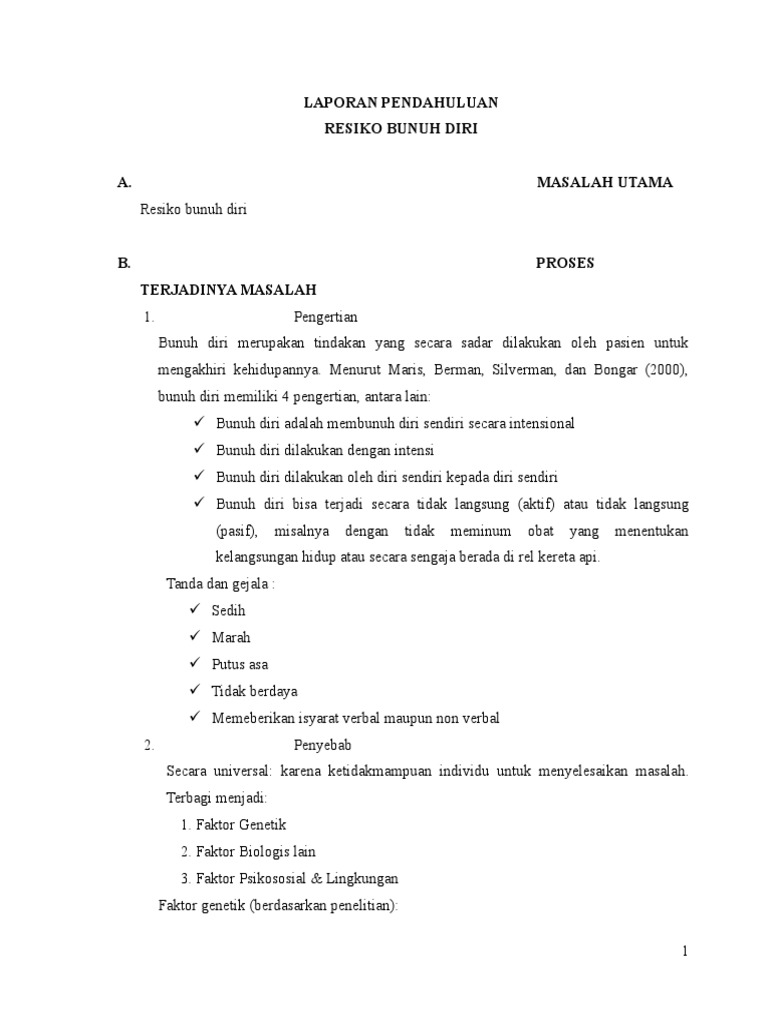 LAPORAN PENDAHULUAN
RESIKO BUNUH DIRI

A. MASALAH UTAMA

Resiko bunuh diri

B. PROSES TERJADINYA MASALAH

1. Pengertian

Bunuh diri merupakan tindakan yang secara sadar dilakukan oleh pasien untuk mengakhiri kehidupannya. Menurut Maris, Berman, Silverman, dan Bongar (2000), bunuh diri memiliki 4 pengertian, antara lain:

✓ Bunuh diri adalah membunuh diri sendiri secara intensional
✓ Bunuh diri dilakukan dengan intensi
✓ Bunuh diri dilakukan oleh diri sendiri kepada diri sendiri
✓ Bunuh diri bisa terjadi secara tidak langsung (aktif) atau tidak langsung (pasif), misalnya dengan tidak meminum obat yang menentukan kelangsungan hidup atau secara sengaja berada di rel kereta api.

Tanda dan gejala :

✓ Sedih
✓ Marah
✓ Putus asa
✓ Tidak berdaya
✓ Memeberikan isyarat verbal maupun non verbal

2. Penyebab

Secara universal: karena ketidakmampuan individu untuk menyelesaikan masalah. Terbagi menjadi:

1. Faktor Genetik
2. Faktor Biologis lain
3. Faktor Psikososial & Lingkungan

Faktor genetik (berdasarkan penelitian):

1